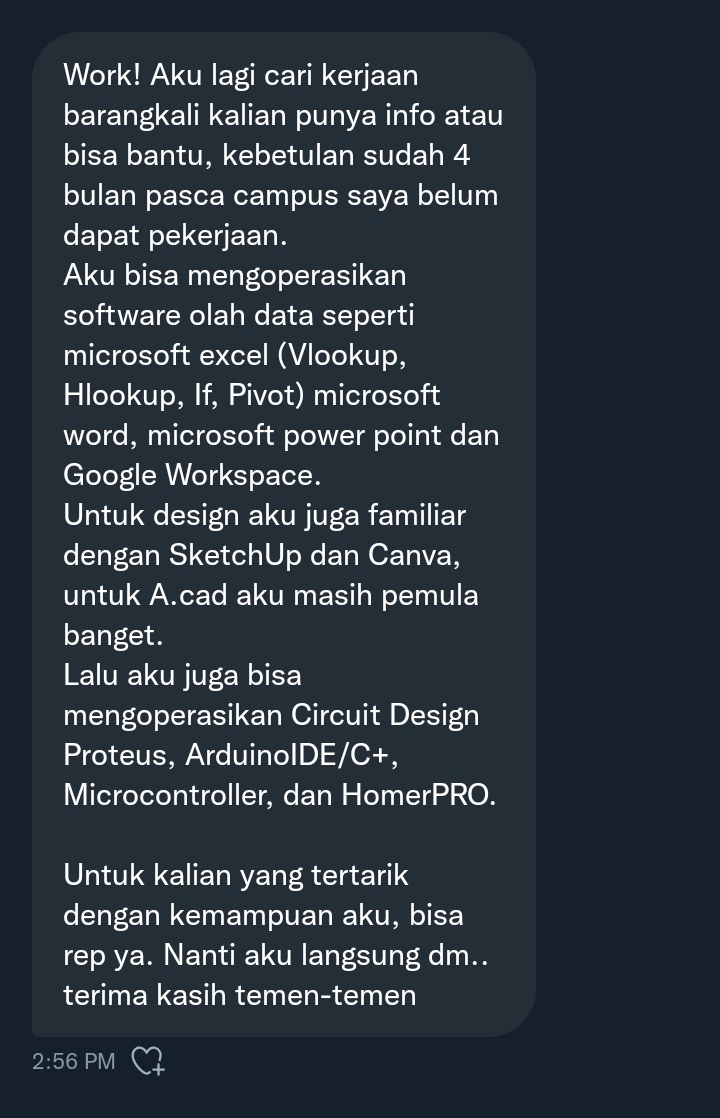 Work! Aku lagi cari kerjaan barangkali kalian punya info atau bisa bantu, kebetulan sudah 4 bulan pasca campus saya belum dapat pekerjaan.
Aku bisa mengoperasikan software olah data seperti microsoft excel (Vlookup, Hlookup, If, Pivot) microsoft word, microsoft power point dan Google Workspace.
Untuk design aku juga familiar dengan SketchUp dan Canva, untuk A.cad aku masih pemula banget.
Lalu aku juga bisa mengoperasikan Circuit Design Proteus, ArduinoIDE/C+, Microcontroller, dan HomerPRO.

Untuk kalian yang tertarik dengan kemampuan aku, bisa rep ya. Nanti aku langsung dm.. terima kasih temen-temen

2:56 PM